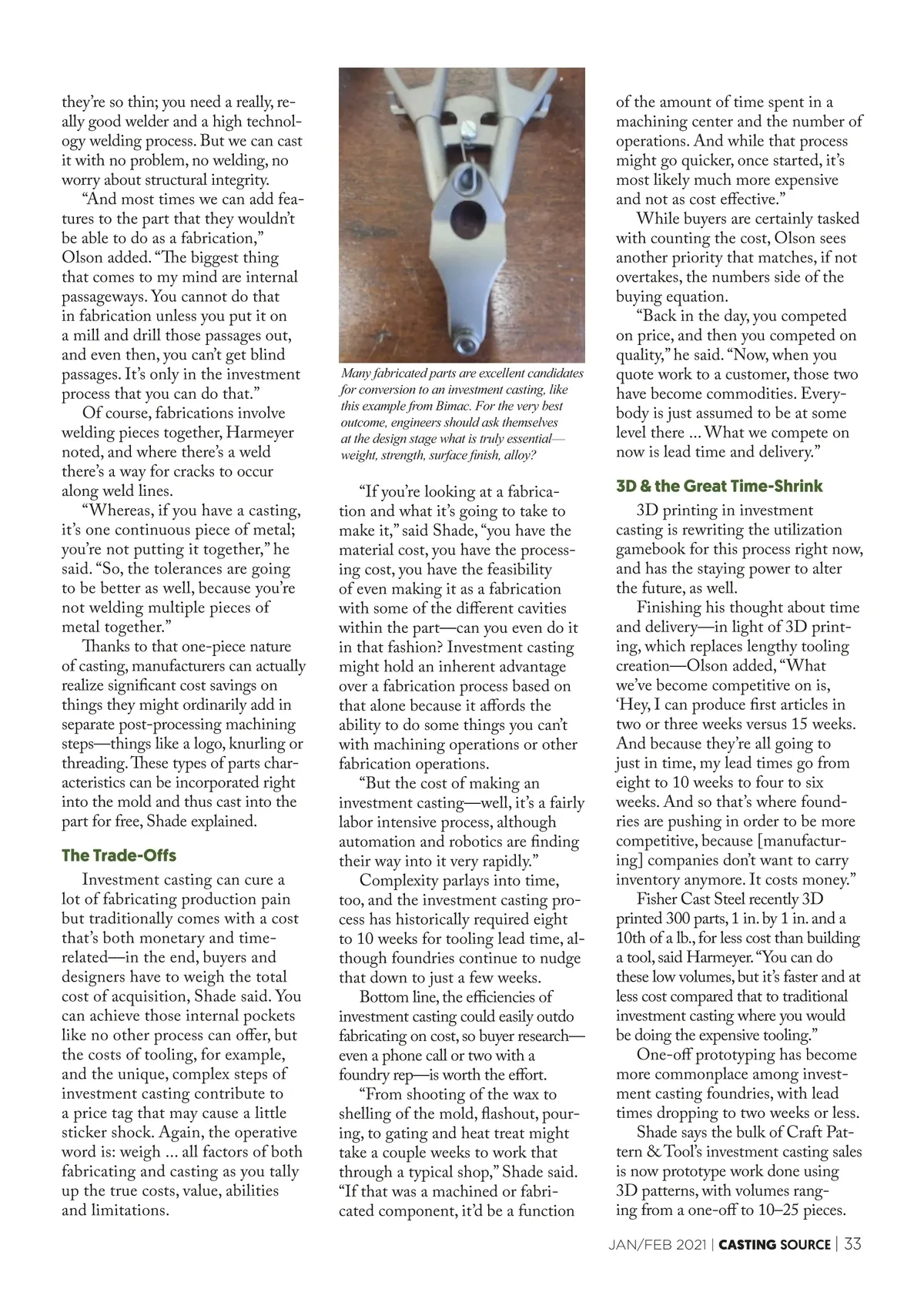 they're so thin; you need a really, really good welder and a high technology welding process. But we can cast it with no problem, no welding, no worry about structural integrity.

"And most times we can add features to the part that they wouldn't be able to do as a fabrication," Olson added. "The biggest thing that comes to my mind are internal passageways. You cannot do that in fabrication unless you put it on a mill and drill those passages out, and even then, you can't get blind passages. It's only in the investment process that you can do that."

Of course, fabrications involve welding pieces together, Harmeyer noted, and where there's a weld there's a way for cracks to occur along weld lines.

"Whereas, if you have a casting, it's one continuous piece of metal; you're not putting it together," he said. "So, the tolerances are going to be better as well, because you're not welding multiple pieces of metal together."

Thanks to that one-piece nature of casting, manufacturers can actually realize significant cost savings on things they might ordinarily add in separate post-processing machining steps—things like a logo, knurling or threading. These types of parts characteristics can be incorporated right into the mold and thus cast into the part for free, Shade explained.

The Trade-Offs

Investment casting can cure a lot of fabricating production pain but traditionally comes with a cost that's both monetary and time-related—in the end, buyers and designers have to weigh the total cost of acquisition, Shade said. You can achieve those internal pockets like no other process can offer, but the costs of tooling, for example, and the unique, complex steps of investment casting contribute to a price tag that may cause a little sticker shock. Again, the operative word is: weigh ... all factors of both fabricating and casting as you tally up the true costs, value, abilities and limitations.

Many fabricated parts are excellent candidates for conversion to an investment casting, like this example from Bimac. For the very best outcome, engineers should ask themselves at the design stage what is truly essential—weight, strength, surface finish, alloy?

"If you're looking at a fabrication and what it's going to take to make it," said Shade, "you have the material cost, you have the processing cost, you have the feasibility of even making it as a fabrication with some of the different cavities within the part—can you even do it in that fashion? Investment casting might hold an inherent advantage over a fabrication process based on that alone because it affords the ability to do some things you can't with machining operations or other fabrication operations.

"But the cost of making an investment casting—well, it's a fairly labor intensive process, although automation and robotics are finding their way into it very rapidly."

Complexity parlays into time, too, and the investment casting process has historically required eight to 10 weeks for tooling lead time, although foundries continue to nudge that down to just a few weeks.

Bottom line, the efficiencies of investment casting could easily outdo fabricating on cost, so buyer research—even a phone call or two with a foundry rep—is worth the effort.

"From shooting of the wax to shelling of the mold, flashout, pouring, to gating and heat treat might take a couple weeks to work that through a typical shop," Shade said. "If that was a machined or fabricated component, it'd be a function of the amount of time spent in a machining center and the number of operations. And while that process might go quicker, once started, it's most likely much more expensive and not as cost effective."

While buyers are certainly tasked with counting the cost, Olson sees another priority that matches, if not overtakes, the numbers side of the buying equation.

"Back in the day, you competed on price, and then you competed on quality," he said. "Now, when you quote work to a customer, those two have become commodities. Everybody is just assumed to be at some level there ... What we compete on now is lead time and delivery."

3D & the Great Time-Shrink

3D printing in investment casting is rewriting the utilization gamebook for this process right now, and has the staying power to alter the future, as well.

Finishing his thought about time and delivery—in light of 3D printing, which replaces lengthy tooling creation—Olson added, "What we've become competitive on is, 'Hey, I can produce first articles in two or three weeks versus 15 weeks. And because they're all going to just in time, my lead times go from eight to 10 weeks to four to six weeks. And so that's where foundries are pushing in order to be more competitive, because [manufacturing] companies don't want to carry inventory anymore. It costs money."

Fisher Cast Steel recently 3D printed 300 parts, 1 in. by 1 in. and a 10th of a lb., for less cost than building a tool, said Harmeyer. "You can do these low volumes, but it's faster and at less cost compared that to traditional investment casting where you would be doing the expensive tooling."

One-off prototyping has become more commonplace among investment casting foundries, with lead times dropping to two weeks or less.

Shade says the bulk of Craft Pattern & Tool's investment casting sales is now prototype work done using 3D patterns, with volumes ranging from a one-off to 10–25 pieces.

JAN/FEB 2021 | CASTING SOURCE | 33